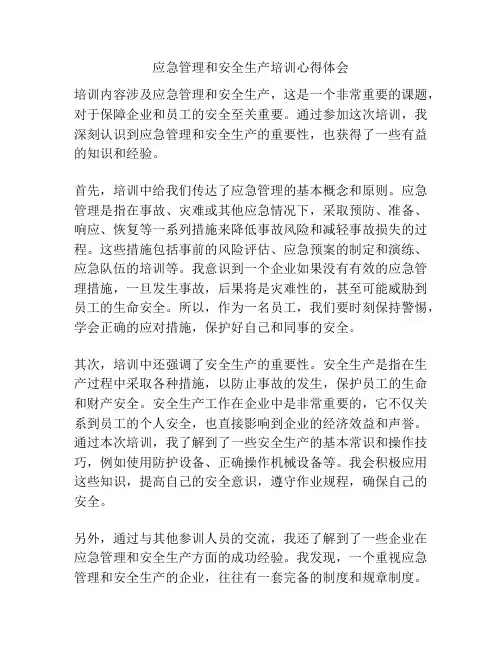 应急管理和安全生产培训心得体会

培训内容涉及应急管理和安全生产，这是一个非常重要的课题，对于保障企业和员工的安全至关重要。通过参加这次培训，我深刻认识到应急管理和安全生产的重要性，也获得了一些有益的知识和经验。

首先，培训中给我们传达了应急管理的基本概念和原则。应急管理是指在事故、灾难或其他应急情况下，采取预防、准备、响应、恢复等一系列措施来降低事故风险和减轻事故损失的过程。这些措施包括事前的风险评估、应急预案的制定和演练、应急队伍的培训等。我意识到一个企业如果没有有效的应急管理措施，一旦发生事故，后果将是灾难性的，甚至可能威胁到员工的生命安全。所以，作为一名员工，我们要时刻保持警惕，学会正确的应对措施，保护好自己和同事的安全。

其次，培训中还强调了安全生产的重要性。安全生产是指在生产过程中采取各种措施，以防止事故的发生，保护员工的生命和财产安全。安全生产工作在企业中是非常重要的，它不仅关系到员工的个人安全，也直接影响到企业的经济效益和声誉。通过本次培训，我了解到了一些安全生产的基本常识和操作技巧，例如使用防护设备、正确操作机械设备等。我会积极应用这些知识，提高自己的安全意识，遵守作业规程，确保自己的安全。

另外，通过与其他参训人员的交流，我还了解到了一些企业在应急管理和安全生产方面的成功经验。我发现，一个重视应急管理和安全生产的企业，往往有一套完备的制度和规章制度。